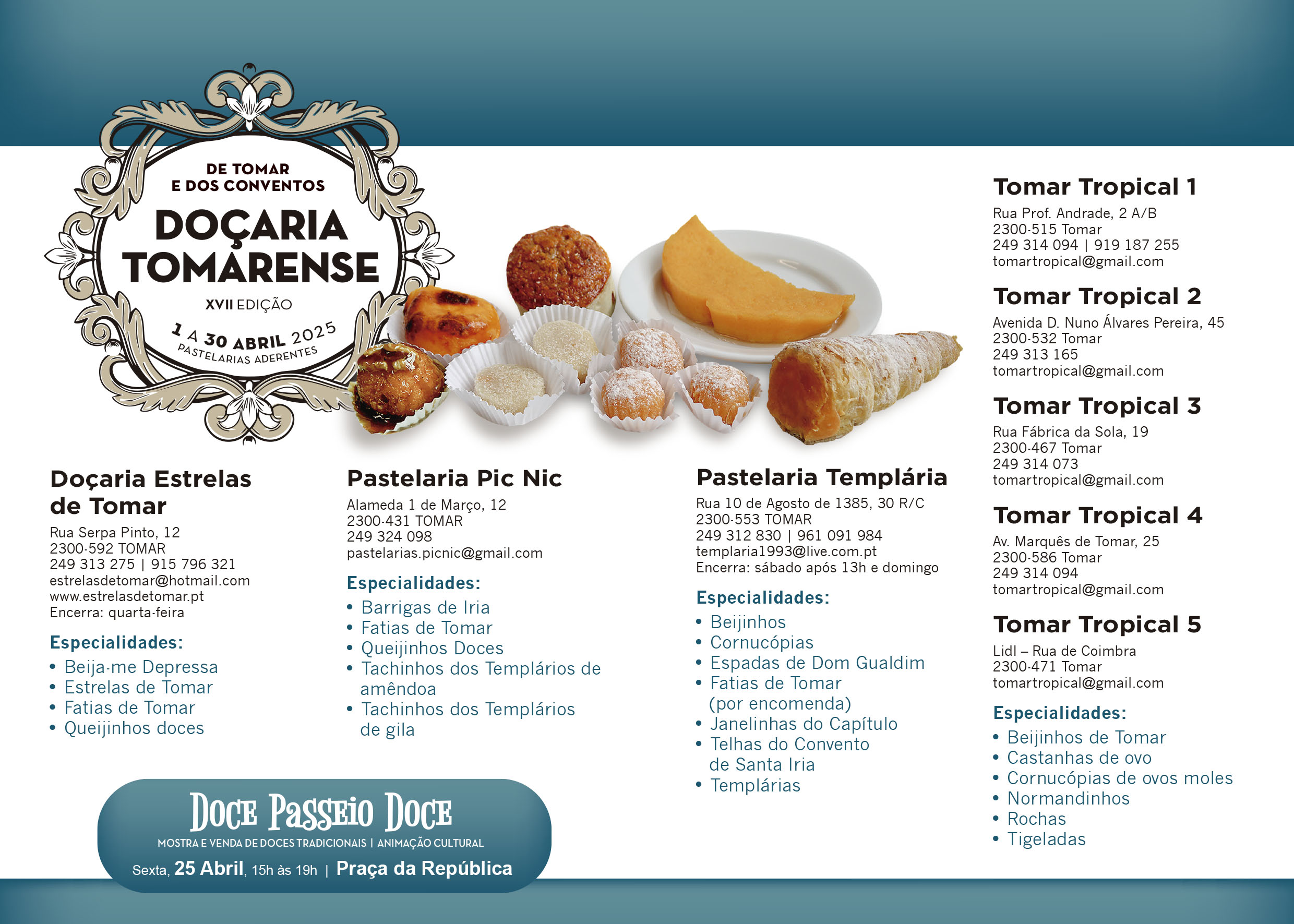 DE TOMAR
E DOS CONVENTOS
DOÇARIA
TOMARENSE
XVII EDIÇÃO
1 A 30 ABRIL 2025
PASTELARIAS ADERENTES

Doçaria Estrelas de Tomar
Rua Serpa Pinto, 12
2300-592 TOMAR
249 313 275 | 915 796 321
estrelasdetomar@hotmail.com
www.estrelasdetomar.pt
Encerra: quarta-feira

Especialidades:
• Beija-me Depressa
• Estrelas de Tomar
• Fatias de Tomar
• Queijinhos doces

Pastelaria Pic Nic
Alameda 1 de Março, 12
2300-431 TOMAR
249 324 098
pastelarias.picnic@gmail.com

Especialidades:
• Barrigas de Iria
• Fatias de Tomar
• Queijinhos Doces
• Tachinhos dos Templários de amêndoa
• Tachinhos dos Templários de gila

Pastelaria Templária
Rua 10 de Agosto de 1385, 30 R/C
2300-553 TOMAR
249 312 830 | 961 091 984
templaria1993@live.com.pt
Encerra: sábado após 13h e domingo

Especialidades:
• Beijinhos
• Cornucópias
• Espadas de Dom Gualdim
• Fatias de Tomar (por encomenda)
• Janelinhas do Capítulo
• Telhas do Convento de Santa Iria
• Templárias

Tomar Tropical 1
Rua Prof. Andrade, 2 A/B
2300-515 Tomar
249 314 094 | 919 187 255
tomartropical@gmail.com

Tomar Tropical 2
Avenida D. Nuno Álvares Pereira, 45
2300-532 Tomar
249 313 165
tomartropical@gmail.com

Tomar Tropical 3
Rua Fábrica da Sola, 19
2300-467 Tomar
249 314 073
tomartropical@gmail.com

Tomar Tropical 4
Av. Marquês de Tomar, 25
2300-586 Tomar
249 314 094
tomartropical@gmail.com

Tomar Tropical 5
Lidl – Rua de Coimbra
2300-471 Tomar
tomartropical@gmail.com

Especialidades:
• Beijinhos de Tomar
• Castanhas de ovo
• Cornucópias de ovos moles
• Normandinhos
• Rochas
• Tigeladas

DOCE PASSEIO DOCE
MOSTRA E VENDA DE DOCES TRADICIONAIS | ANIMAÇÃO CULTURAL
Sexta, 25 Abril, 15h às 19h | Praça da República